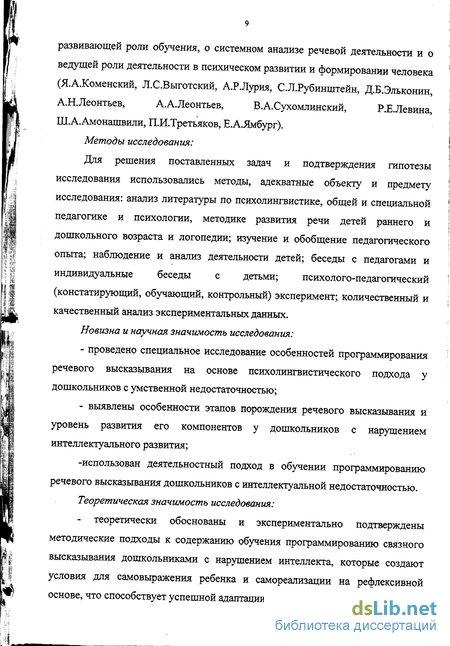 9

развивающей роли обучения, о системном анализе речевой деятельности и о ведущей роли деятельности в психическом развитии и формировании человека (Я.А.Коменский, Л.С.Выготский, А.Р.Лурия, С.Л.Рубинштейн, Д.Б.Эльконин, А.Н.Леонтьев, А.А.Леонтьев, В.А.Сухомлинский, Р.Е.Левина, Ш.А.Амонашвили, П.И.Третьяков, Е.А.Ямбург).

Методы исследования:

Для решения поставленных задач и подтверждения гипотезы исследования использовались методы, адекватные объекту и предмету исследования: анализ литературы по психолингвистике, общей и специальной педагогике и психологии, методике развития речи детей раннего и дошкольного возраста и логопедии; изучение и обобщение педагогического опыта; наблюдение и анализ деятельности детей; беседы с педагогами и индивидуальные беседы с детьми; психолого-педагогический (констатирующий, обучающий, контрольный) эксперимент; количественный и качественный анализ экспериментальных данных.

Новизна и научная значимость исследования:

- проведено специальное исследование особенностей программирования речевого высказывания на основе психолингвистического подхода у дошкольников с умственной недостаточностью;

- выявлены особенности этапов порождения речевого высказывания и уровень развития его компонентов у дошкольников с нарушением интеллектуального развития;

-использован деятельностный подход в обучении программированию речевого высказывания дошкольников с интеллектуальной недостаточностью.

Теоретическая значимость исследования:

- теоретически обоснованы и экспериментально подтверждены методические подходы к содержанию обучения программированию связного высказывания дошкольниками с нарушением интеллекта, которые создают условия для самовыражения ребенка и самореализации на рефлексивной основе, что способствует успешной адаптации

dsLib.net
библиотека диссертаций